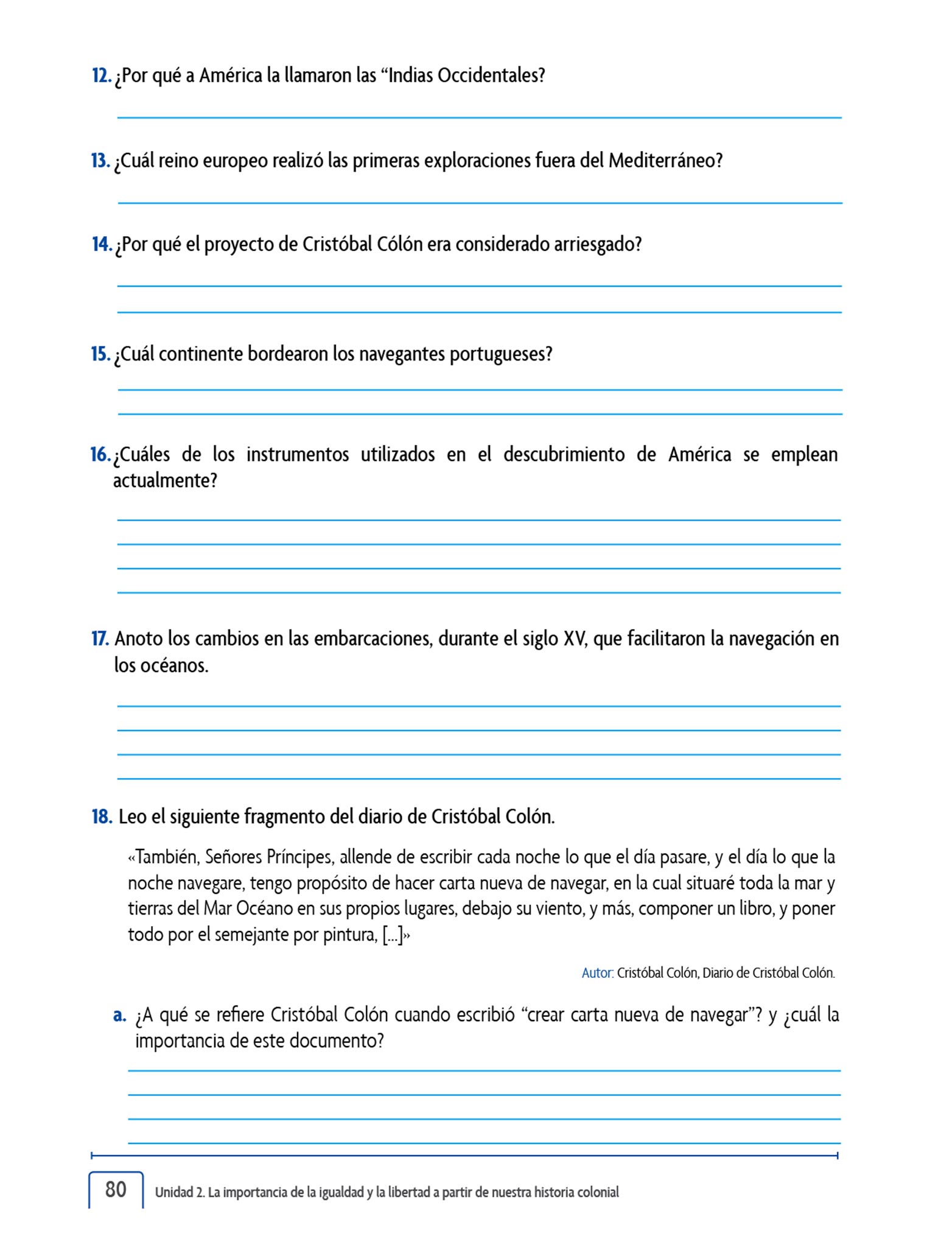 12. ¿Por qué a América la llamaron las “Indias Occidentales?

13. ¿Cuál reino europeo realizó las primeras exploraciones fuera del Mediterráneo?

14. ¿Por qué el proyecto de Cristóbal Cólón era considerado arriesgado?

15. ¿Cuál continente bordearon los navegantes portugueses?

16. ¿Cuáles de los instrumentos utilizados en el descubrimiento de América se emplean actualmente?

17. Anoto los cambios en las embarcaciones, durante el siglo XV, que facilitaron la navegación en los océanos.

18. Leo el siguiente fragmento del diario de Cristóbal Colón.

«También, Señores Príncipes, allende de escribir cada noche lo que el día pasare, y el día lo que la noche navegare, tengo propósito de hacer carta nueva de navegar, en la cual situaré toda la mar y tierras del Mar Océano en sus propios lugares, debajo su viento, y más, componer un libro, y poner todo por el semejante por pintura, [...]»

Autor: Cristóbal Colón, Diario de Cristóbal Colón.

a. ¿A qué se refiere Cristóbal Colón cuando escribió “crear carta nueva de navegar”? y ¿cuál la importancia de este documento?

80 Unidad 2. La importancia de la igualdad y la libertad a partir de nuestra historia colonial